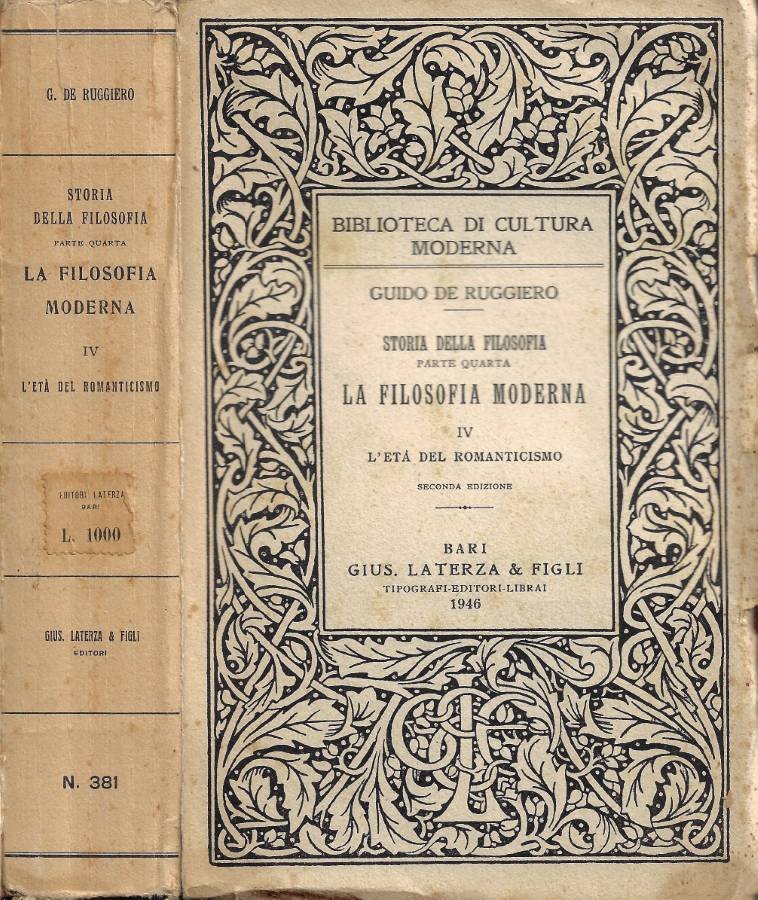 G. DE RUGGIERO

STORIA DELLA FILOSOFIA
PARTE QUARTA
LA FILOSOFIA MODERNA
IV
L'ETÀ DEL ROMANTICISMO

EDITORI LATERZA
BARI
L. 1000

GIUS. LATERZA & FIGLI
EDITORI

N. 381

BIBLIOTECA DI CULTURA MODERNA

GUIDO DE RUGGIERO

STORIA DELLA FILOSOFIA
PARTE QUARTA
LA FILOSOFIA MODERNA
IV
L'ETÀ DEL ROMANTICISMO
SECONDA EDIZIONE

BARI
GIUS. LATERZA & FIGLI
TIPOGRAFI-EDITORI-LIBRAI
1946